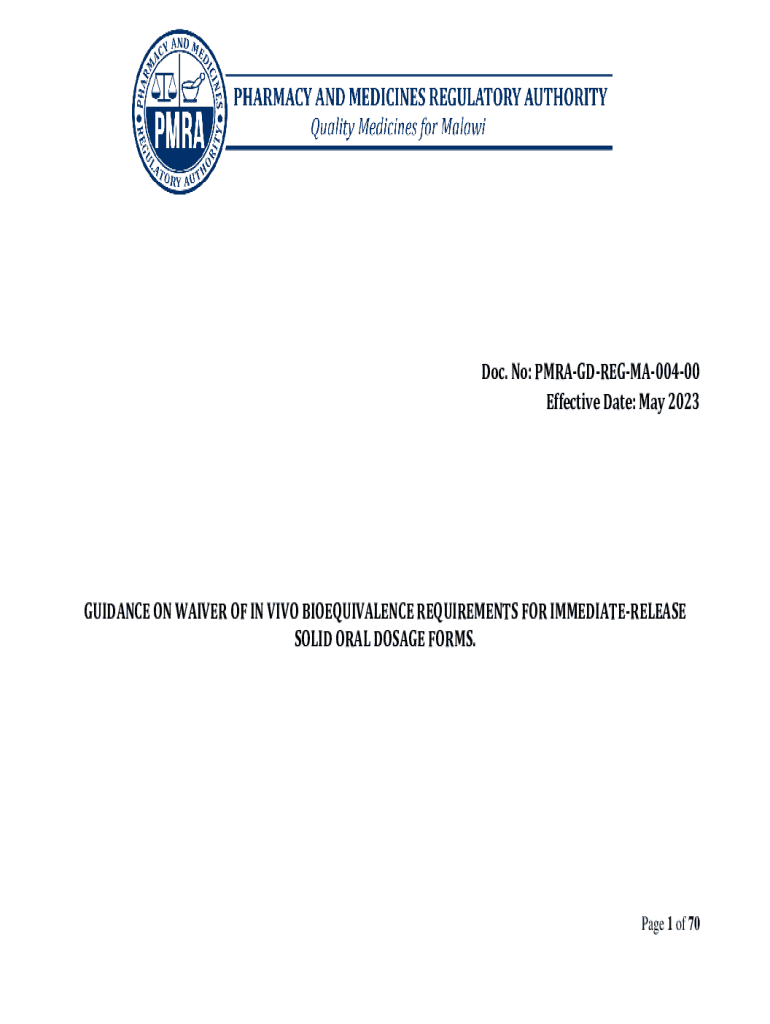 PHARMACY AND MEDICINES REGULATORY AUTHORITY
PMRA
PHARMACY AND MEDICINES REGULATORY AUTHORITY
Quality Medicines for Malawi

Doc. No: PMRA-GD-REG-MA-004-00
Effective Date: May 2023

GUIDANCE ON WAIVER OF IN VIVO BIOEQUIVALENCE REQUIREMENTS FOR IMMEDIATE-RELEASE SOLID ORAL DOSAGE FORMS.

Page 1 of 70